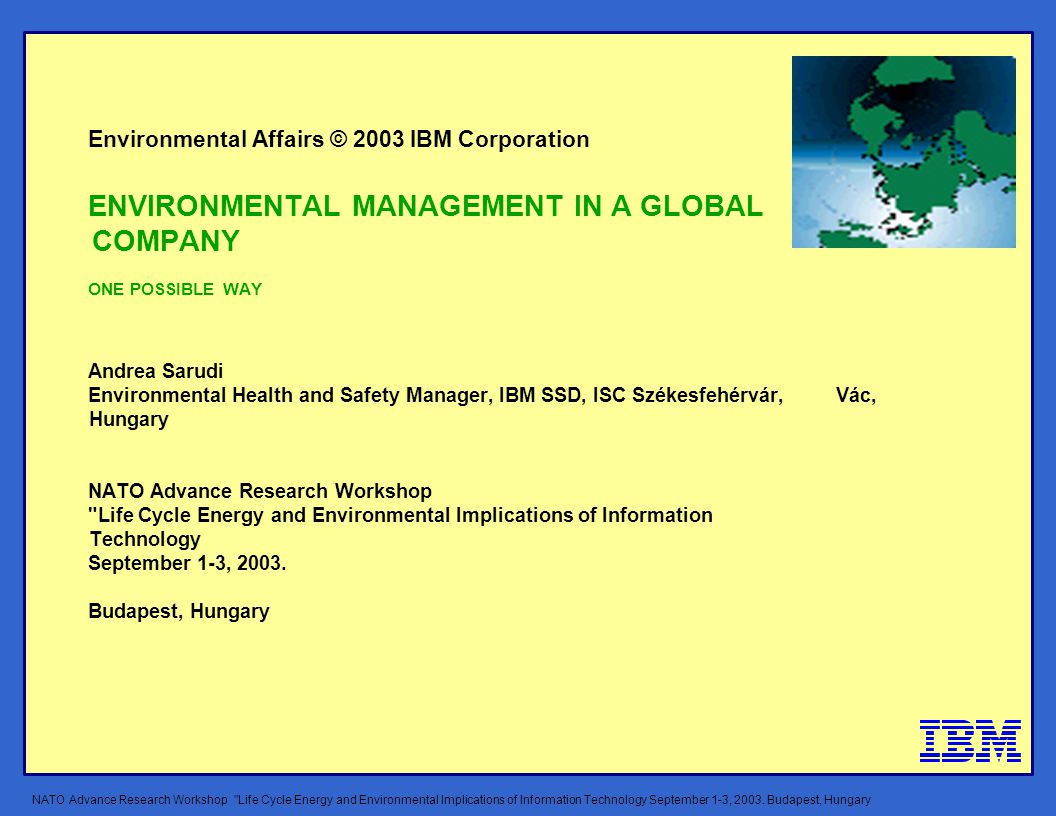 Environmental Affairs © 2003 IBM Corporation

ENVIRONMENTAL MANAGEMENT IN A GLOBAL COMPANY

ONE POSSIBLE WAY

Andrea Sarudi
Environmental Health and Safety Manager, IBM SSD, ISC Székesfehérvár, Vác, Hungary

NATO Advance Research Workshop
"Life Cycle Energy and Environmental Implications of Information Technology
September 1-3, 2003.

Budapest, Hungary

IBM

NATO Advance Research Workshop "Life Cycle Energy and Environmental Implications of Information Technology September 1-3, 2003. Budapest, Hungary